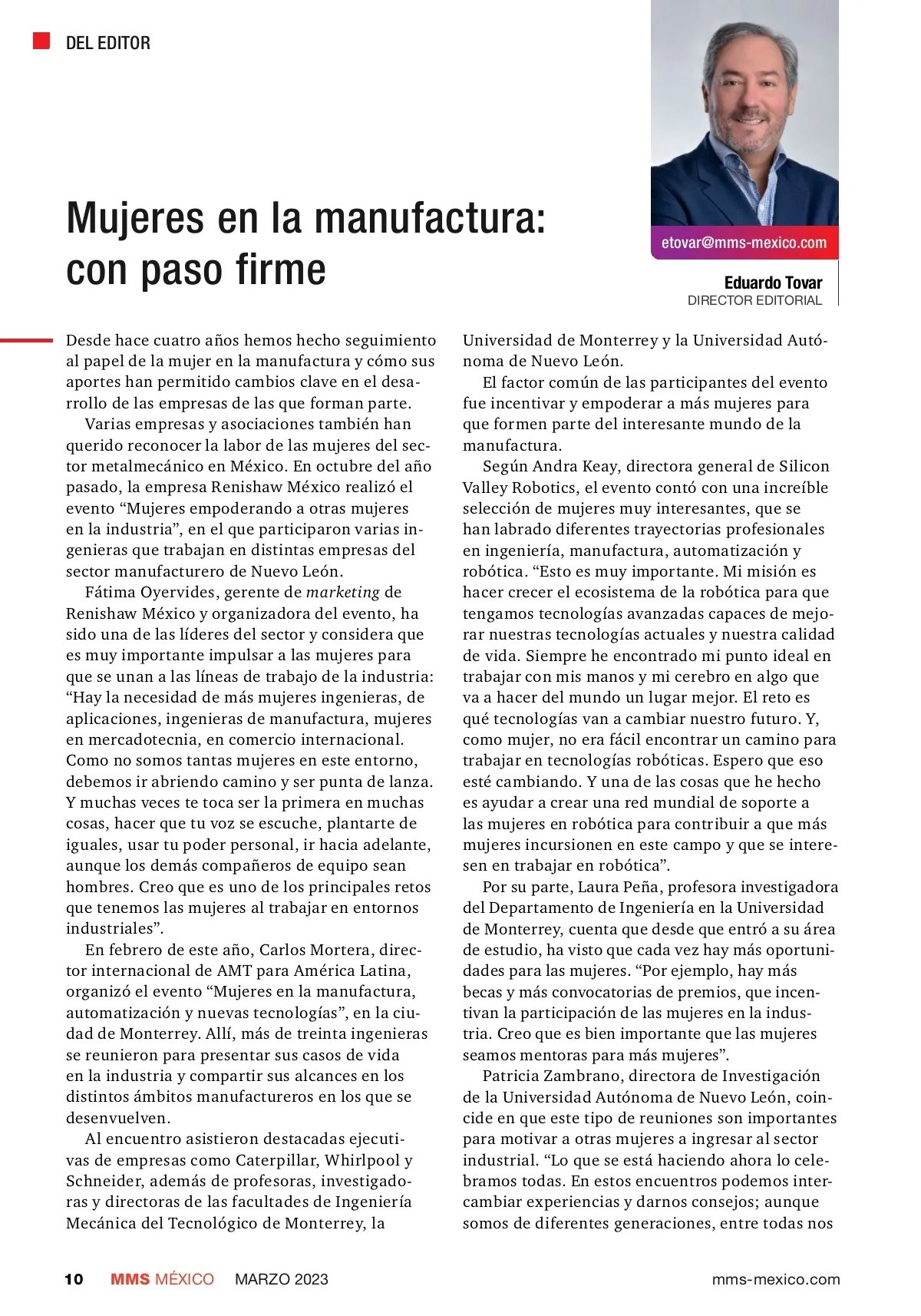 DEL EDITOR

Mujeres en la manufactura: con paso firme

etovar@mms-mexico.com

Eduardo Tovar
DIRECTOR EDITORIAL

Desde hace cuatro años hemos hecho seguimiento al papel de la mujer en la manufactura y cómo sus aportes han permitido cambios clave en el desarrollo de las empresas de las que forman parte.

Varias empresas y asociaciones también han querido reconocer la labor de las mujeres del sector metalmecánico en México. En octubre del año pasado, la empresa Renishaw México realizó el evento “Mujeres empoderando a otras mujeres en la industria”, en el que participaron varias ingenieras que trabajan en distintas empresas del sector manufacturero de Nuevo León.

Fátima Oyervides, gerente de marketing de Renishaw México y organizadora del evento, ha sido una de las líderes del sector y considera que es muy importante impulsar a las mujeres para que se unan a las líneas de trabajo de la industria: “Hay la necesidad de más mujeres ingenieras, de aplicaciones, ingenieras de manufactura, mujeres en mercadotecnia, en comercio internacional. Como no somos tantas mujeres en este entorno, debemos ir abriendo camino y ser punta de lanza. Y muchas veces te toca ser la primera en muchas cosas, hacer que tu voz se escuche, plantarte de iguales, usar tu poder personal, ir hacia adelante, aunque los demás compañeros de equipo sean hombres. Creo que es uno de los principales retos que tenemos las mujeres al trabajar en entornos industriales”.

En febrero de este año, Carlos Mortera, director internacional de AMT para América Latina, organizó el evento “Mujeres en la manufactura, automatización y nuevas tecnologías”, en la ciudad de Monterrey. Allí, más de treinta ingenieras se reunieron para presentar sus casos de vida en la industria y compartir sus alcances en los distintos ámbitos manufactureros en los que se desenvuelven.

Al encuentro asistieron destacadas ejecutivas de empresas como Caterpillar, Whirlpool y Schneider, además de profesoras, investigadoras y directoras de las facultades de Ingeniería Mecánica del Tecnológico de Monterrey, la Universidad de Monterrey y la Universidad Autónoma de Nuevo León.

El factor común de las participantes del evento fue incentivar y empoderar a más mujeres para que formen parte del interesante mundo de la manufactura.

Según Andra Keay, directora general de Silicon Valley Robotics, el evento contó con una increíble selección de mujeres muy interesantes, que se han labrado diferentes trayectorias profesionales en ingeniería, manufactura, automatización y robótica. “Esto es muy importante. Mi misión es hacer crecer el ecosistema de la robótica para que tengamos tecnologías avanzadas capaces de mejorar nuestras tecnologías actuales y nuestra calidad de vida. Siempre he encontrado mi punto ideal en trabajar con mis manos y mi cerebro en algo que va a hacer del mundo un lugar mejor. El reto es qué tecnologías van a cambiar nuestro futuro. Y, como mujer, no era fácil encontrar un camino para trabajar en tecnologías robóticas. Espero que eso esté cambiando. Y una de las cosas que he hecho es ayudar a crear una red mundial de soporte a las mujeres en robótica para contribuir a que más mujeres incursionen en este campo y que se interesen en trabajar en robótica”.

Por su parte, Laura Peña, profesora investigadora del Departamento de Ingeniería en la Universidad de Monterrey, cuenta que desde que entró a su área de estudio, ha visto que cada vez hay más oportunidades para las mujeres. “Por ejemplo, hay más becas y más convocatorias de premios, que incentivan la participación de las mujeres en la industria. Creo que es bien importante que las mujeres seamos mentoras para más mujeres”.

Patricia Zambrano, directora de Investigación de la Universidad Autónoma de Nuevo León, coincide en que este tipo de reuniones son importantes para motivar a otras mujeres a ingresar al sector industrial. “Lo que se está haciendo ahora lo celebramos todas. En estos encuentros podemos intercambiar experiencias y darnos consejos; aunque somos de diferentes generaciones, entre todas nos

10 MMS MÉXICO MARZO 2023 mms-mexico.com